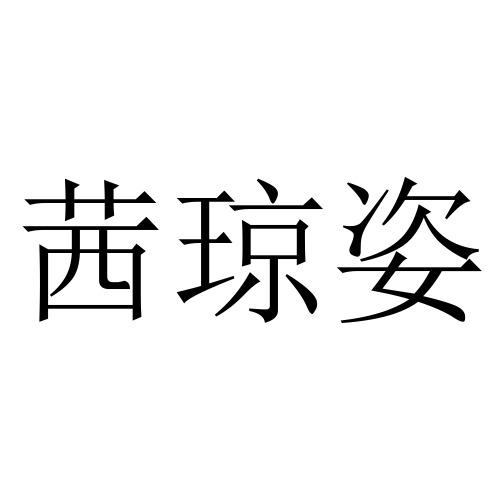 茜琼姿